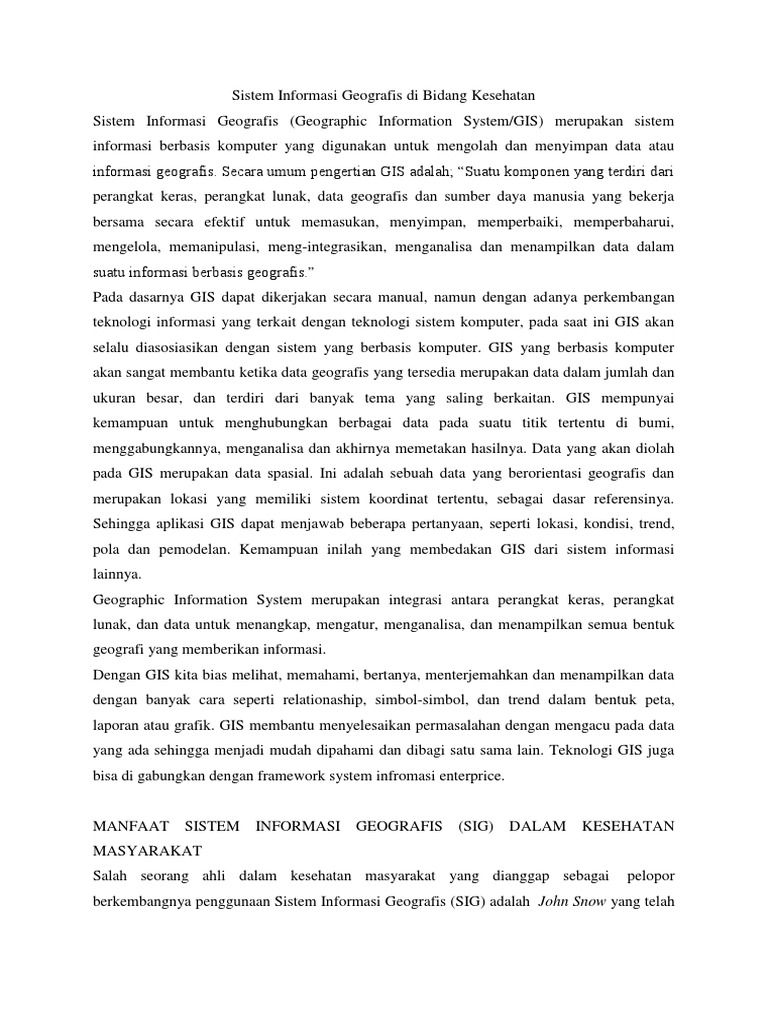 Sistem Informasi Geografis di Bidang Kesehatan

Sistem Informasi Geografis (Geographic Information System/GIS) merupakan sistem informasi berbasis komputer yang digunakan untuk mengolah dan menyimpan data atau informasi geografis. Secara umum pengertian GIS adalah; “Suatu komponen yang terdiri dari perangkat keras, perangkat lunak, data geografis dan sumber daya manusia yang bekerja bersama secara efektif untuk memasukan, menyimpan, memperbaiki, memperbaharui, mengelola, memanipulasi, meng-integrasikan, menganalisa dan menampilkan data dalam suatu informasi berbasis geografis.”

Pada dasarnya GIS dapat dikerjakan secara manual, namun dengan adanya perkembangan teknologi informasi yang terkait dengan teknologi sistem komputer, pada saat ini GIS akan selalu diasosiasikan dengan sistem yang berbasis komputer. GIS yang berbasis komputer akan sangat membantu ketika data geografis yang tersedia merupakan data dalam jumlah dan ukuran besar, dan terdiri dari banyak tema yang saling berkaitan. GIS mempunyai kemampuan untuk menghubungkan berbagai data pada suatu titik tertentu di bumi, menggabungkannya, menganalisa dan akhirnya memetakan hasilnya. Data yang akan diolah pada GIS merupakan data spasial. Ini adalah sebuah data yang berorientasi geografis dan merupakan lokasi yang memiliki sistem koordinat tertentu, sebagai dasar referensinya. Sehingga aplikasi GIS dapat menjawab beberapa pertanyaan, seperti lokasi, kondisi, trend, pola dan pemodelan. Kemampuan inilah yang membedakan GIS dari sistem informasi lainnya.

Geographic Information System merupakan integrasi antara perangkat keras, perangkat lunak, dan data untuk menangkap, mengatur, menganalisa, dan menampilkan semua bentuk geografi yang memberikan informasi.

Dengan GIS kita bias melihat, memahami, bertanya, menterjemahkan dan menampilkan data dengan banyak cara seperti relationaship, simbol-simbol, dan trend dalam bentuk peta, laporan atau grafik. GIS membantu menyelesaikan permasalahan dengan mengacu pada data yang ada sehingga menjadi mudah dipahami dan dibagi satu sama lain. Teknologi GIS juga bisa di gabungkan dengan framework system infromasi enterprice.

MANFAAT SISTEM INFORMASI GEOGRAFIS (SIG) DALAM KESEHATAN MASYARAKAT

Salah seorang ahli dalam kesehatan masyarakat yang dianggap sebagai pelopor berkembangnya penggunaan Sistem Informasi Geografis (SIG) adalah John Snow yang telah